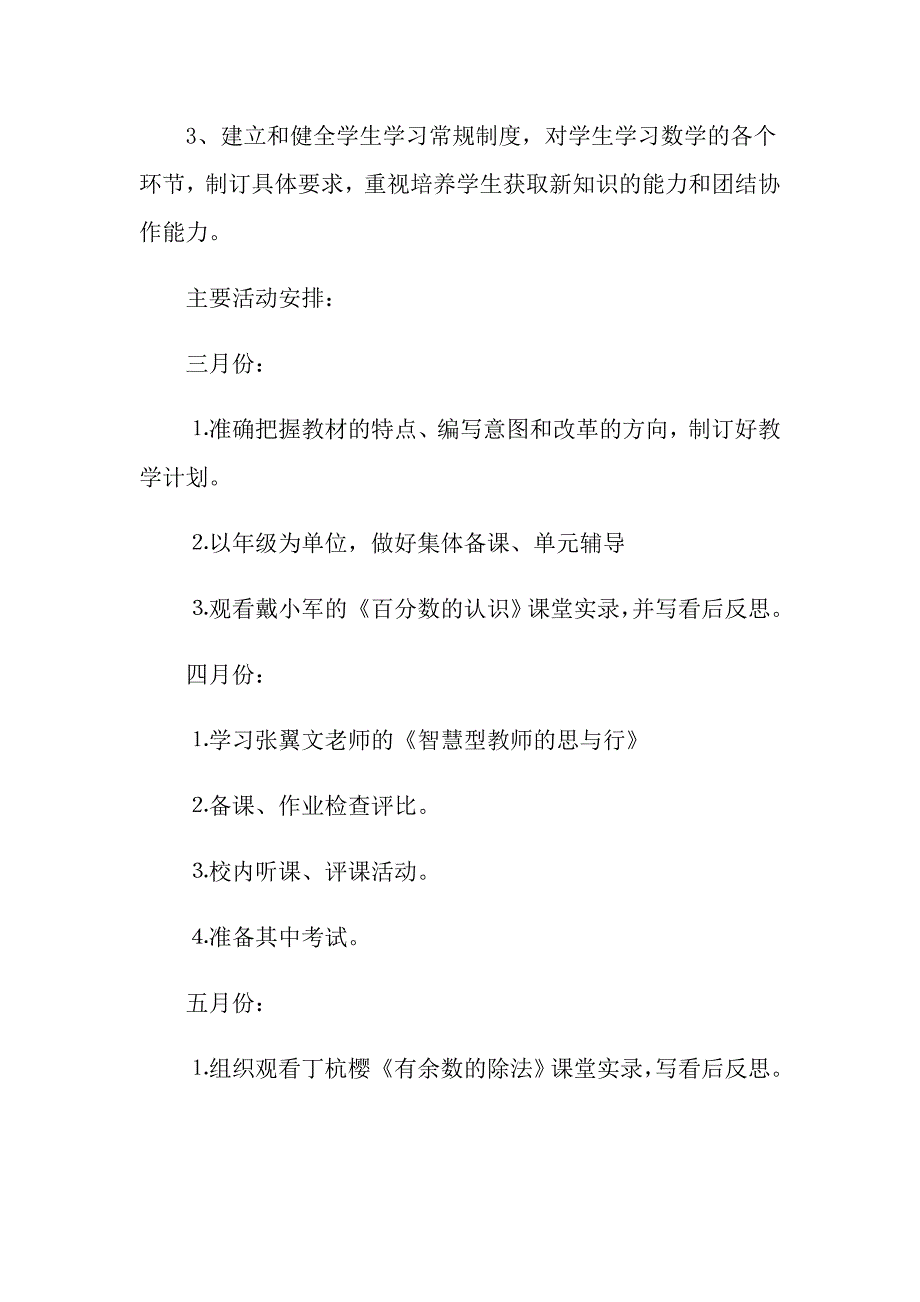 3、建立和健全学生学习常规制度，对学生学习数学的各个环节，制订具体要求，重视培养学生获取新知识的能力和团结协作能力。

主要活动安排：

三月份：

1.准确把握教材的特点、编写意图和改革的方向，制订好教学计划。

2.以年级为单位，做好集体备课、单元辅导

3.观看戴小军的《百分数的认识》课堂实录，并写看后反思。

四月份：

1.学习张翼文老师的《智慧型教师的思与行》

2.备课、作业检查评比。

3.校内听课、评课活动。

4.准备其中考试。

五月份：

1.组织观看丁杭樱《有余数的除法》课堂实录，写看后反思。